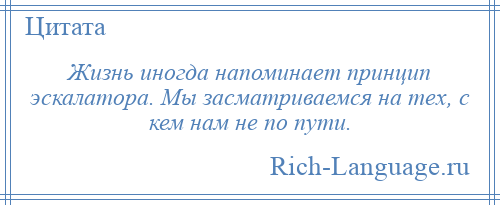 Цитата

Жизнь иногда напоминает принцип эскалатора. Мы засматриваемся на тех, с кем нам не по пути.

Rich-Language.ru